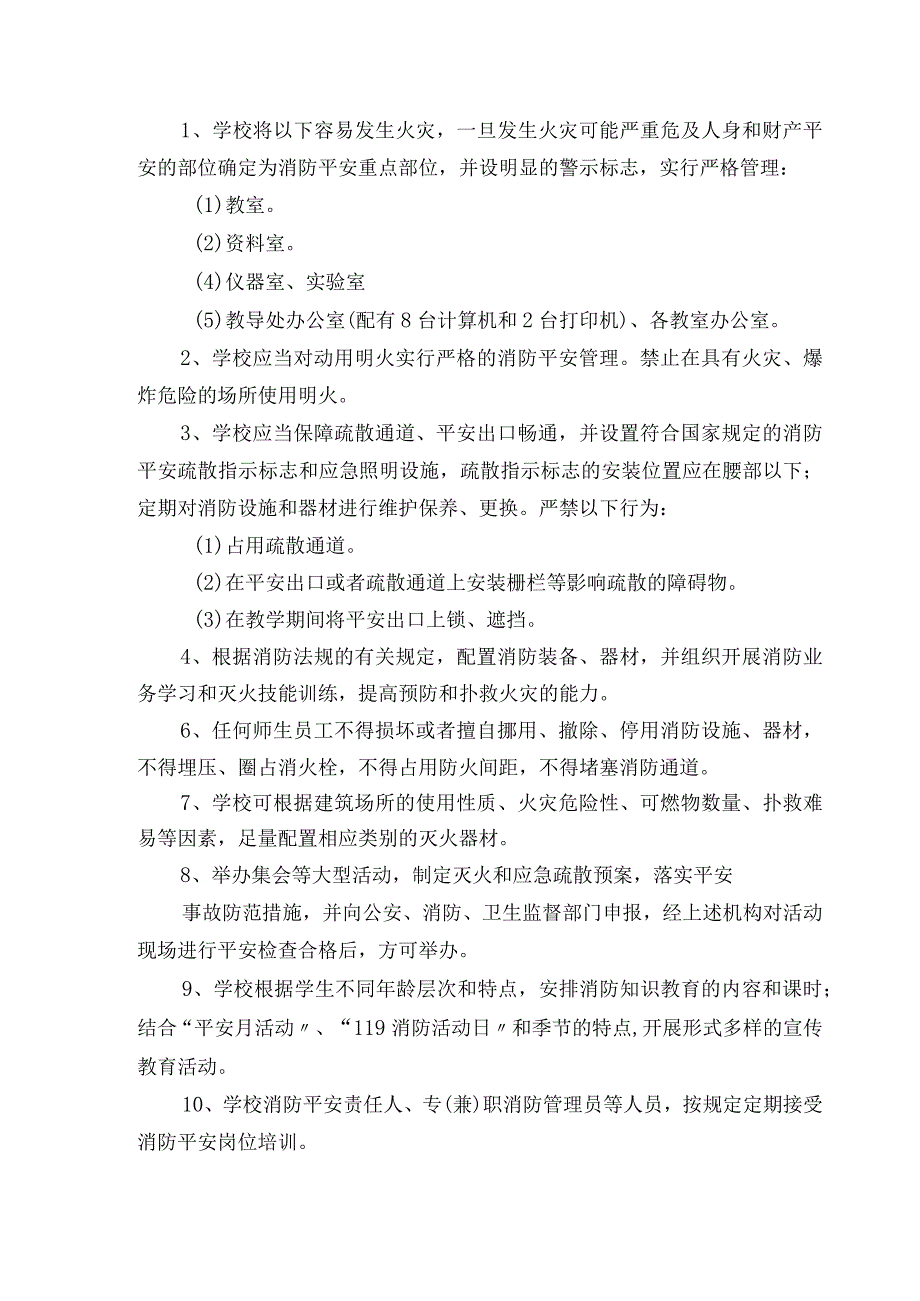 1、学校将以下容易发生火灾，一旦发生火灾可能严重危及人身和财产平安的部位确定为消防平安重点部位，并设明显的警示标志，实行严格管理：

(1)教室。

(2)资料室。

(4)仪器室、实验室

(5)教导处办公室(配有8台计算机和2台打印机)、各教室办公室。

2、学校应当对动用明火实行严格的消防平安管理。禁止在具有火灾、爆炸危险的场所使用明火。

3、学校应当保障疏散通道、平安出口畅通，并设置符合国家规定的消防平安疏散指示标志和应急照明设施，疏散指示标志的安装位置应在腰部以下；定期对消防设施和器材进行维护保养、更换。严禁以下行为：

(1)占用疏散通道。

(2)在平安出口或者疏散通道上安装栅栏等影响疏散的障碍物。

(3)在教学期间将平安出口上锁、遮挡。

4、根据消防法规的有关规定，配置消防装备、器材，并组织开展消防业务学习和灭火技能训练，提高预防和扑救火灾的能力。

6、任何师生员工不得损坏或者擅自挪用、撤除、停用消防设施、器材，不得埋压、圈占消火栓，不得占用防火间距，不得堵塞消防通道。

7、学校可根据建筑场所的使用性质、火灾危险性、可燃物数量、扑救难易等因素，足量配置相应类别的灭火器材。

8、举办集会等大型活动，制定灭火和应急疏散预案，落实平安

事故防范措施，并向公安、消防、卫生监督部门申报，经上述机构对活动现场进行平安检查合格后，方可举办。

9、学校根据学生不同年龄层次和特点，安排消防知识教育的内容和课时；结合“平安月活动〃、“119消防活动日〃和季节的特点,开展形式多样的宣传教育活动。

10、学校消防平安责任人、专(兼)职消防管理员等人员，按规定定期接受消防平安岗位培训。